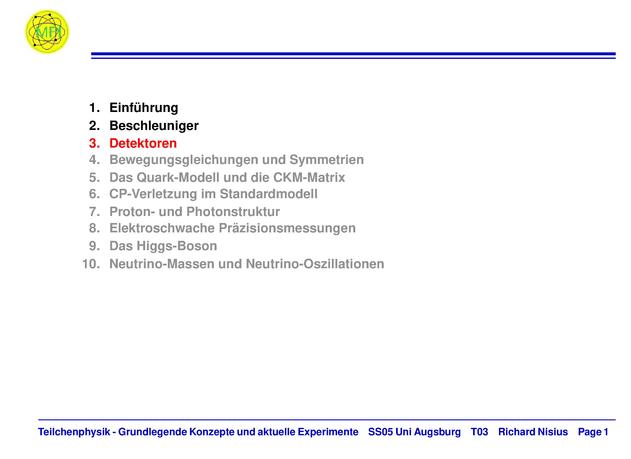 MPI

1. Einführung
2. Beschleuniger
3. Detektoren
4. Bewegungsgleichungen und Symmetrien
5. Das Quark-Modell und die CKM-Matrix
6. CP-Verletzung im Standardmodell
7. Proton- und Photonstruktur
8. Elektroschwache Präzisionsmessungen
9. Das Higgs-Boson
10. Neutrino-Massen und Neutrino-Oszillationen

Teilchenphysik - Grundlegende Konzepte und aktuelle Experimente SS05 Uni Augsburg T03 Richard Nisius Page 1